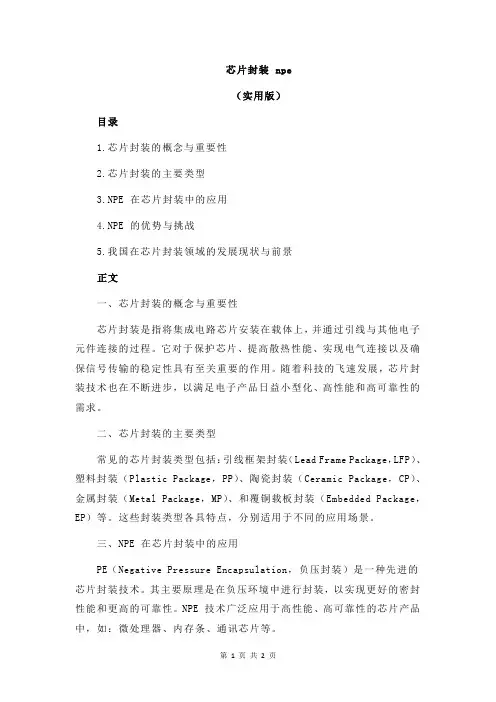 芯片封装 npe

（实用版）

目录

1.芯片封装的概念与重要性

2.芯片封装的主要类型

3.NPE 在芯片封装中的应用

4.NPE 的优势与挑战

5.我国在芯片封装领域的发展现状与前景

正文

一、芯片封装的概念与重要性

芯片封装是指将集成电路芯片安装在载体上，并通过引线与其他电子元件连接的过程。它对于保护芯片、提高散热性能、实现电气连接以及确保信号传输的稳定性具有至关重要的作用。随着科技的飞速发展，芯片封装技术也在不断进步，以满足电子产品日益小型化、高性能和高可靠性的需求。

二、芯片封装的主要类型

常见的芯片封装类型包括：引线框架封装（Lead Frame Package，LFP）、塑料封装（Plastic Package，PP）、陶瓷封装（Ceramic Package，CP）、金属封装（Metal Package，MP）、和覆铜载板封装（Embedded Package，EP）等。这些封装类型各具特点，分别适用于不同的应用场景。

三、NPE 在芯片封装中的应用

PE（Negative Pressure Encapsulation，负压封装）是一种先进的芯片封装技术。其主要原理是在负压环境中进行封装，以实现更好的密封性能和更高的可靠性。NPE 技术广泛应用于高性能、高可靠性的芯片产品中，如：微处理器、内存条、通讯芯片等。

第 1 页 共 2 页